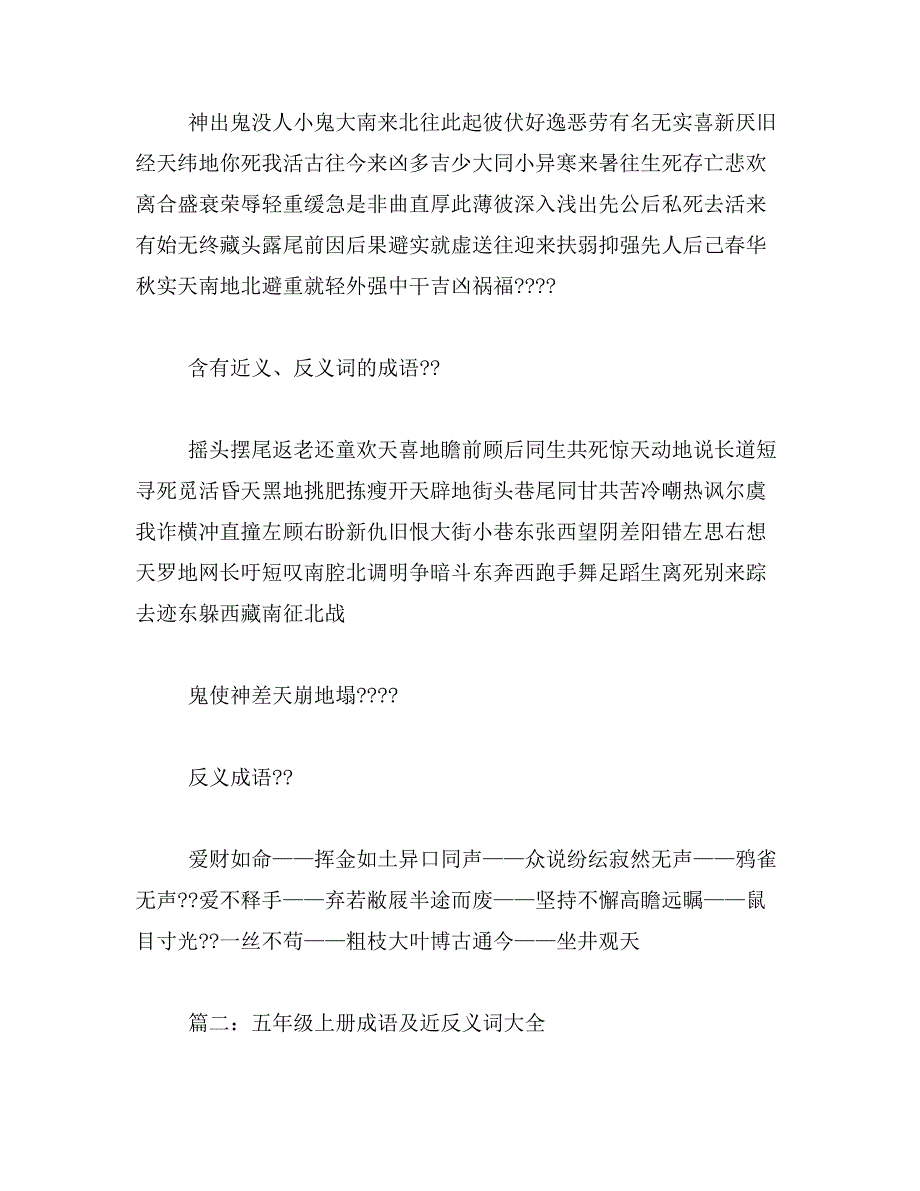 神出鬼没人小鬼大南来北往此起彼伏好逸恶劳有名无实喜新厌旧经天纬地你死我活古往今来凶多吉少大同小异寒来暑往生死存亡悲欢离合盛衰荣辱轻重缓急是非曲直厚此薄彼深入浅出先公后私死去活来有始无终藏头露尾前因后果避实就虚送往迎来扶弱抑强先人后己春华秋实天南地北避重就轻外强中干吉凶祸福????

含有近义、反义词的成语??

摇头摆尾返老还童欢天喜地瞻前顾后同生共死惊天动地说长道短寻死觅活昏天黑地挑肥拣瘦开天辟地街头巷尾同甘共苦冷嘲热讽尔虞我诈横冲直撞左顾右盼新仇旧恨大街小巷东张西望阴差阳错左思右想天罗地网长吁短叹南腔北调明争暗斗东奔西跑手舞足蹈生离死别来踪去迹东躲西藏南征北战

鬼使神差天崩地塌????

反义成语??

爱财如命——挥金如土异口同声——众说纷纭寂然无声——鸦雀无声??爱不释手——弃若敝屣半途而废——坚持不懈高瞻远瞩——鼠目寸光??一丝不苟——粗枝大叶博古通今——坐井观天

篇二：五年级上册成语及近反义词大全